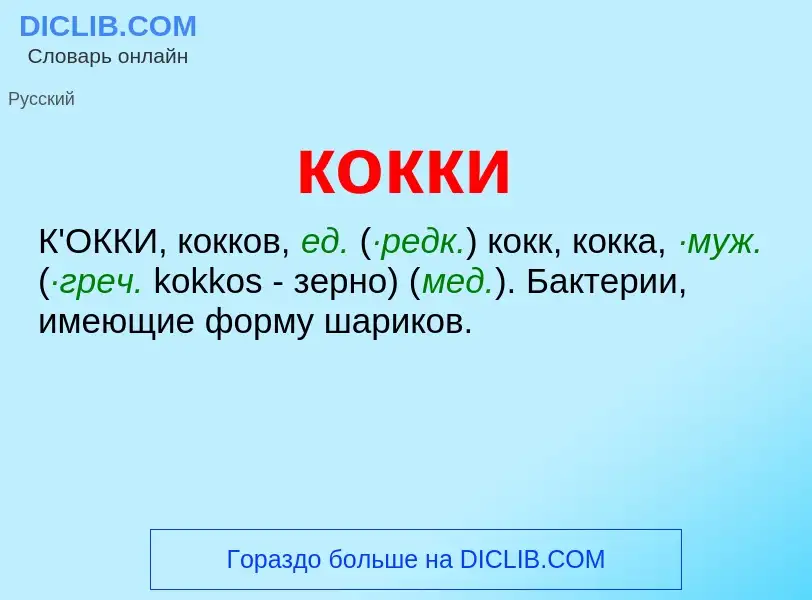 DICLIB.COM
Словарь онлайн

Русский

кокки

К'ОККИ, кокков, ед. (·редк.) кокк, кокка, ·муж. (·греч. kokkos - зерно) (мед.). Бактерии, имеющие форму шариков.

Гораздо больше на DICLIB.COM